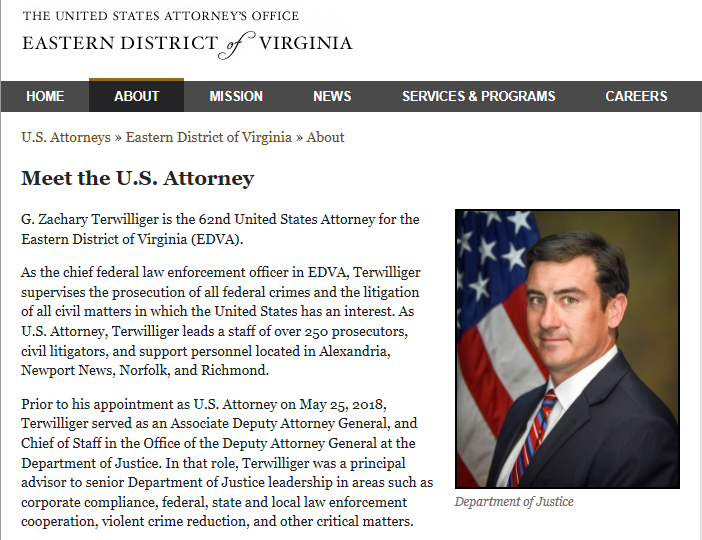 THE UNITED STATES ATTORNEY'S OFFICE
EASTERN DISTRICT of VIRGINIA

HOME ABOUT MISSION NEWS SERVICES & PROGRAMS CAREERS

U.S. Attorneys » Eastern District of Virginia » About

Meet the U.S. Attorney

G. Zachary Terwilliger is the 62nd United States Attorney for the Eastern District of Virginia (EDVA).

As the chief federal law enforcement officer in EDVA, Terwilliger supervises the prosecution of all federal crimes and the litigation of all civil matters in which the United States has an interest. As U.S. Attorney, Terwilliger leads a staff of over 250 prosecutors, civil litigators, and support personnel located in Alexandria, Newport News, Norfolk, and Richmond.

Prior to his appointment as U.S. Attorney on May 25, 2018, Terwilliger served as an Associate Deputy Attorney General, and Chief of Staff in the Office of the Deputy Attorney General at the Department of Justice. In that role, Terwilliger was a principal advisor to senior Department of Justice leadership in areas such as corporate compliance, federal, state and local law enforcement cooperation, violent crime reduction, and other critical matters.

Department of Justice